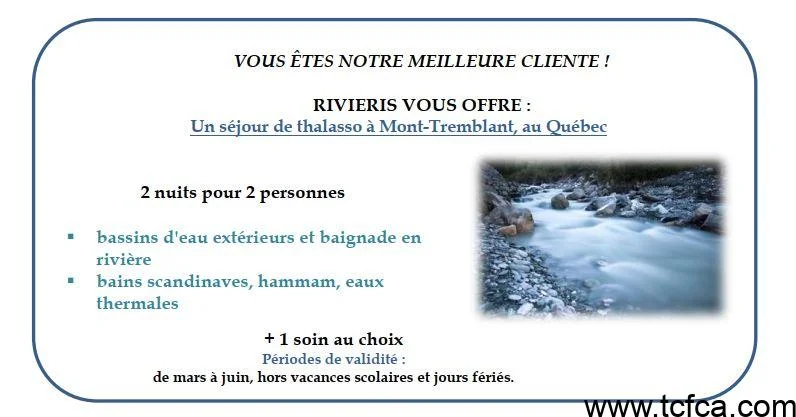 VOUS ÊTES NOTRE MEILLEURE CLIENTE !

RIVIERIS VOUS OFFRE :
Un séjour de thalasso à Mont-Tremblant, au Québec

2 nuits pour 2 personnes

- bassins d'eau extérieurs et baignade en rivière
- bains scandinaves, hammam, eaux thermales

+ 1 soin au choix
Périodes de validité :
de mars à juin, hors vacances scolaires et jours fériés.

www.tcfca.com